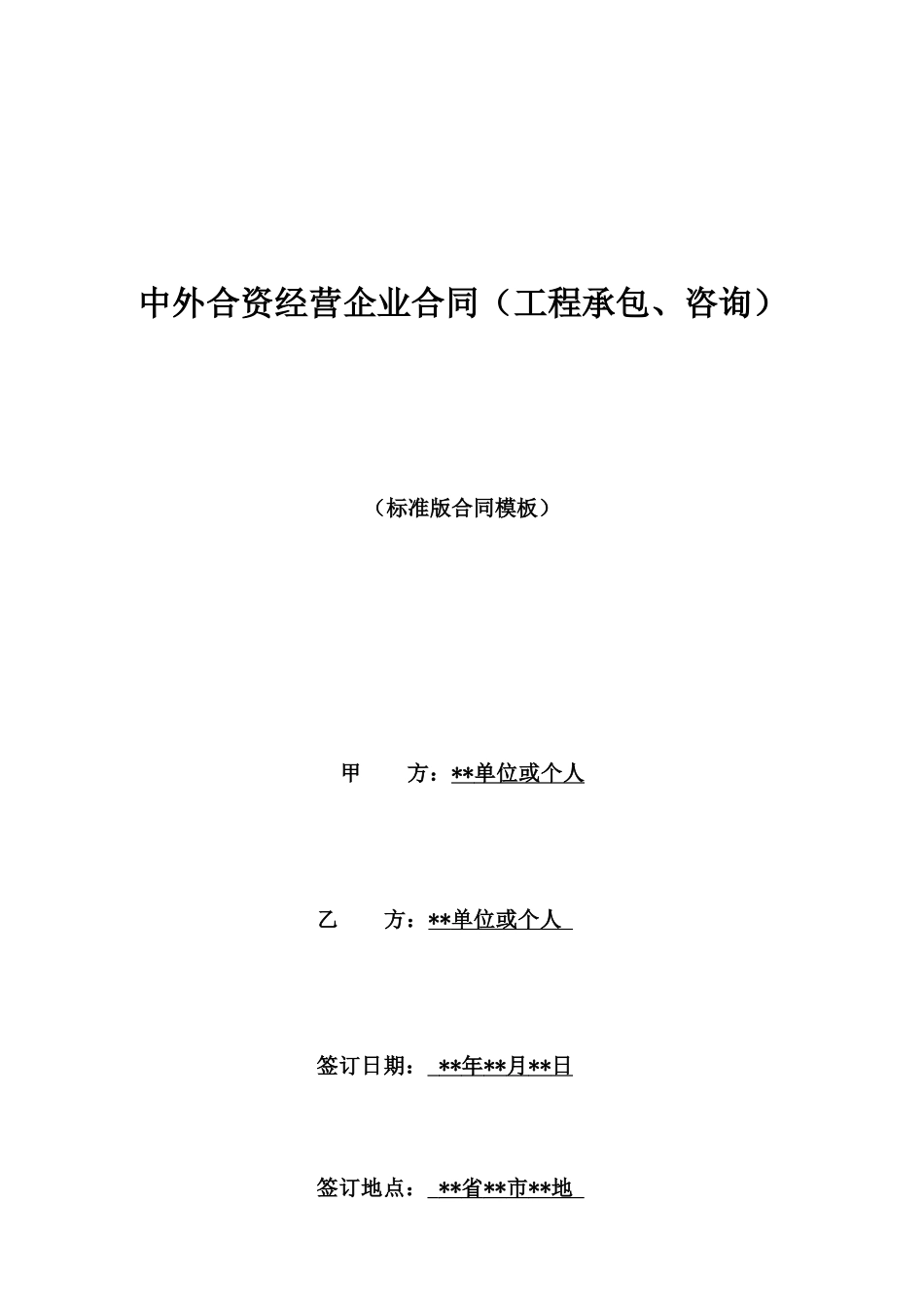 中外合资经营企业合同（工程承包、咨询）

（标准版合同模板）

甲　　方：**单位或个人

乙　　方：**单位或个人

签订日期：**年**月**日

签订地点：**省**市**地